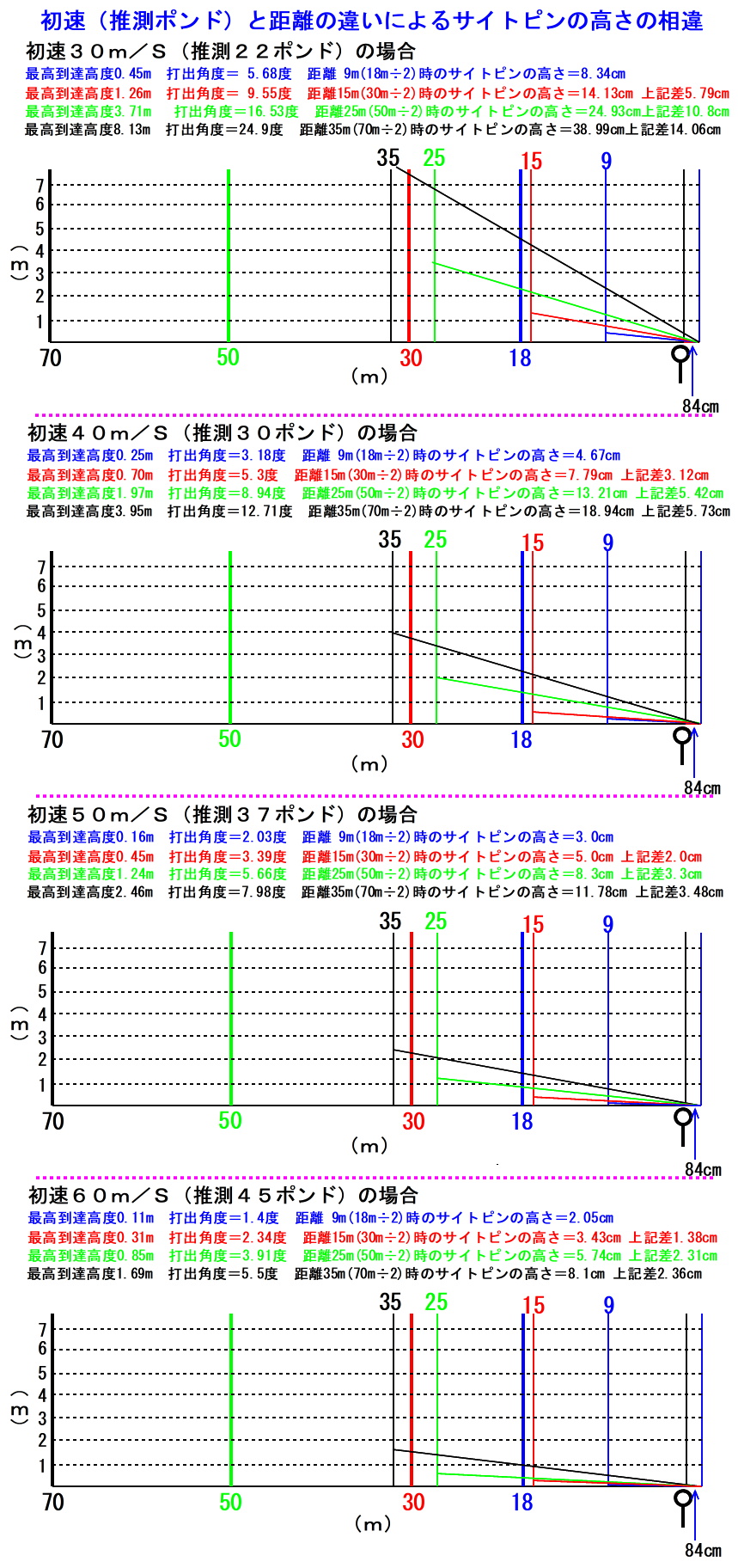 初速（推測ポンド）と距離の違いによるサイトピンの高さの相違

初速３０ｍ／Ｓ（推測２２ポンド）の場合
最高到達高度0.45m　打出角度＝ 5.68度　距離 9m(18m÷2)時のサイトピンの高さ＝8.34cm
最高到達高度1.26m　打出角度＝ 9.55度　距離15m(30m÷2)時のサイトピンの高さ＝14.13cm 上記差5.79cm
最高到達高度3.71m　打出角度＝16.53度　距離25m(50m÷2)時のサイトピンの高さ＝24.93cm上記差10.8cm
最高到達高度8.13m　打出角度＝24.9度　距離35m(70m÷2)時のサイトピンの高さ＝38.99cm上記差14.06cm

35 25 15 9
7 6 5 4 3 2 1
（ｍ）
70 50 30 18
（ｍ）
84cm

初速４０ｍ／Ｓ（推測３０ポンド）の場合
最高到達高度0.25m　打出角度＝3.18度　距離 9m(18m÷2)時のサイトピンの高さ＝4.67cm
最高到達高度0.70m　打出角度＝5.3度　距離15m(30m÷2)時のサイトピンの高さ＝7.79cm 上記差3.12cm
最高到達高度1.97m　打出角度＝8.94度　距離25m(50m÷2)時のサイトピンの高さ＝13.21cm 上記差5.42cm
最高到達高度3.95m　打出角度＝12.71度　距離35m(70m÷2)時のサイトピンの高さ＝18.94cm 上記差5.73cm

35 25 15 9
7 6 5 4 3 2 1
（ｍ）
70 50 30 18
（ｍ）
84cm

初速５０ｍ／Ｓ（推測３７ポンド）の場合
最高到達高度0.16m　打出角度＝2.03度　距離 9m(18m÷2)時のサイトピンの高さ＝3.0cm
最高到達高度0.45m　打出角度＝3.39度　距離15m(30m÷2)時のサイトピンの高さ＝5.0cm 上記差2.0cm
最高到達高度1.24m　打出角度＝5.66度　距離25m(50m÷2)時のサイトピンの高さ＝8.3cm 上記差3.3cm
最高到達高度2.46m　打出角度＝7.98度　距離35m(70m÷2)時のサイトピンの高さ＝11.78cm 上記差3.48cm

35 25 15 9
7 6 5 4 3 2 1
（ｍ）
70 50 30 18
（ｍ）
84cm

初速６０ｍ／Ｓ（推測４５ポンド）の場合
最高到達高度0.11m　打出角度＝1.4度　距離 9m(18m÷2)時のサイトピンの高さ＝2.05cm
最高到達高度0.31m　打出角度＝2.34度　距離15m(30m÷2)時のサイトピンの高さ＝3.43cm 上記差1.38cm
最高到達高度0.85m　打出角度＝3.91度　距離25m(50m÷2)時のサイトピンの高さ＝5.74cm 上記差2.31cm
最高到達高度1.69m　打出角度＝5.5度　距離35m(70m÷2)時のサイトピンの高さ＝8.1cm 上記差2.36cm

35 25 15 9
7 6 5 4 3 2 1
（ｍ）
70 50 30 18
（ｍ）
84cm